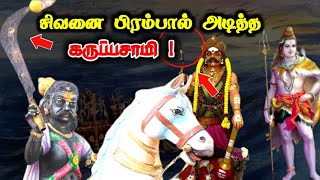 சிவனை பிரம்பால் அடித்த கருப்பசாமி !